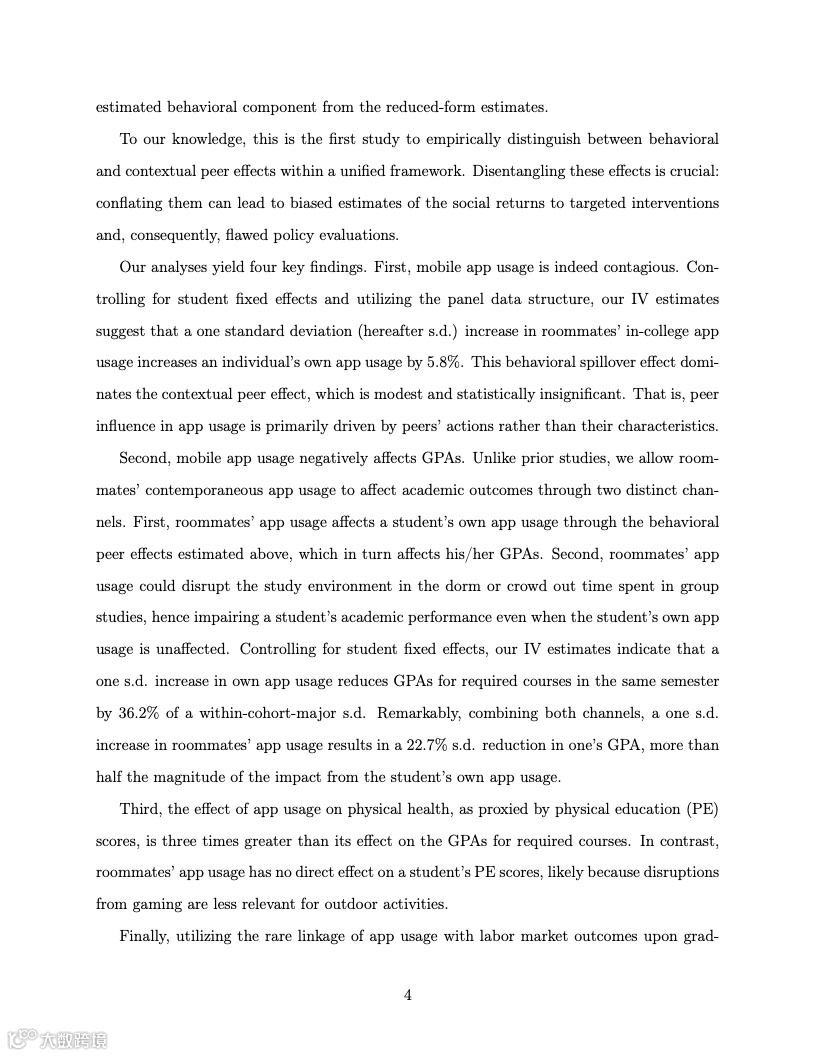 estimated behavioral component from the reduced-form estimates.

To our knowledge, this is the first study to empirically distinguish between behavioral and contextual peer effects within a unified framework. Disentangling these effects is crucial: conflating them can lead to biased estimates of the social returns to targeted interventions and, consequently, flawed policy evaluations.

Our analyses yield four key findings. First, mobile app usage is indeed contagious. Controlling for student fixed effects and utilizing the panel data structure, our IV estimates suggest that a one standard deviation (hereafter s.d.) increase in roommates' in-college app usage increases an individual's own app usage by 5.8%. This behavioral spillover effect dominates the contextual peer effect, which is modest and statistically insignificant. That is, peer influence in app usage is primarily driven by peers' actions rather than their characteristics.

Second, mobile app usage negatively affects GPAs. Unlike prior studies, we allow roommates' contemporaneous app usage to affect academic outcomes through two distinct channels. First, roommates' app usage affects a student's own app usage through the behavioral peer effects estimated above, which in turn affects his/her GPAs. Second, roommates' app usage could disrupt the study environment in the dorm or crowd out time spent in group studies, hence impairing a student's academic performance even when the student's own app usage is unaffected. Controlling for student fixed effects, our IV estimates indicate that a one s.d. increase in own app usage reduces GPAs for required courses in the same semester by 36.2% of a within-cohort-major s.d. Remarkably, combining both channels, a one s.d. increase in roommates' app usage results in a 22.7% s.d. reduction in one's GPA, more than half the magnitude of the impact from the student's own app usage.

Third, the effect of app usage on physical health, as proxied by physical education (PE) scores, is three times greater than its effect on the GPAs for required courses. In contrast, roommates' app usage has no direct effect on a student's PE scores, likely because disruptions from gaming are less relevant for outdoor activities.

Finally, utilizing the rare linkage of app usage with labor market outcomes upon grad-

4

大数跨境